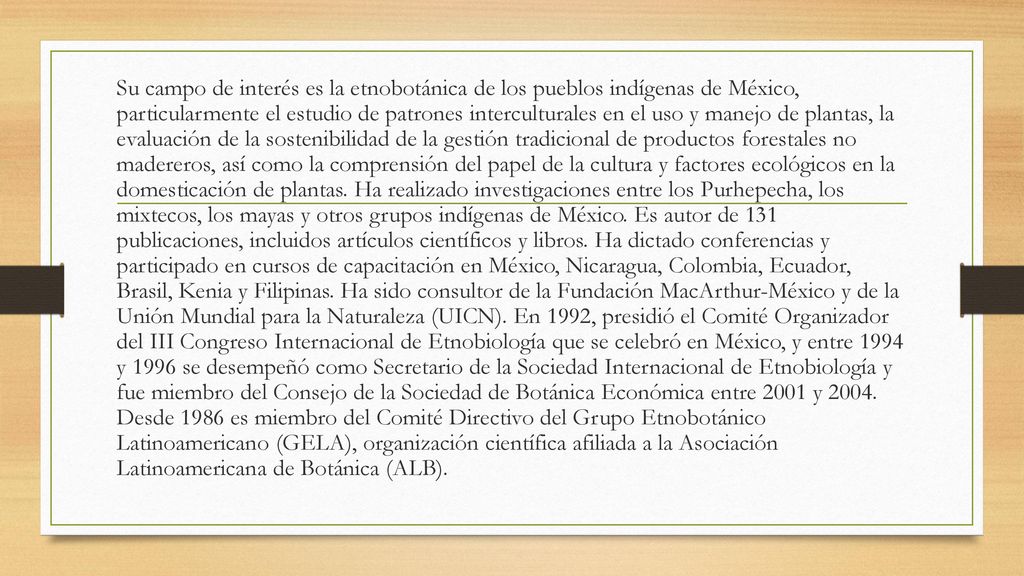 Su campo de interés es la etnobotánica de los pueblos indígenas de México, particularmente el estudio de patrones interculturales en el uso y manejo de plantas, la evaluación de la sostenibilidad de la gestión tradicional de productos forestales no madereros, así como la comprensión del papel de la cultura y factores ecológicos en la domesticación de plantas. Ha realizado investigaciones entre los Purhepecha, los mixtecos, los mayas y otros grupos indígenas de México. Es autor de 131 publicaciones, incluidos artículos científicos y libros. Ha dictado conferencias y participado en cursos de capacitación en México, Nicaragua, Colombia, Ecuador, Brasil, Kenia y Filipinas. Ha sido consultor de la Fundación MacArthur-México y de la Unión Mundial para la Naturaleza (UICN). En 1992, presidió el Comité Organizador del III Congreso Internacional de Etnobiología que se celebró en México, y entre 1994 y 1996 se desempeñó como Secretario de la Sociedad Internacional de Etnobiología y fue miembro del Consejo de la Sociedad de Botánica Económica entre 2001 y 2004. Desde 1986 es miembro del Comité Directivo del Grupo Etnobotánico Latinoamericano (GELA), organización científica afiliada a la Asociación Latinoamericana de Botánica (ALB).